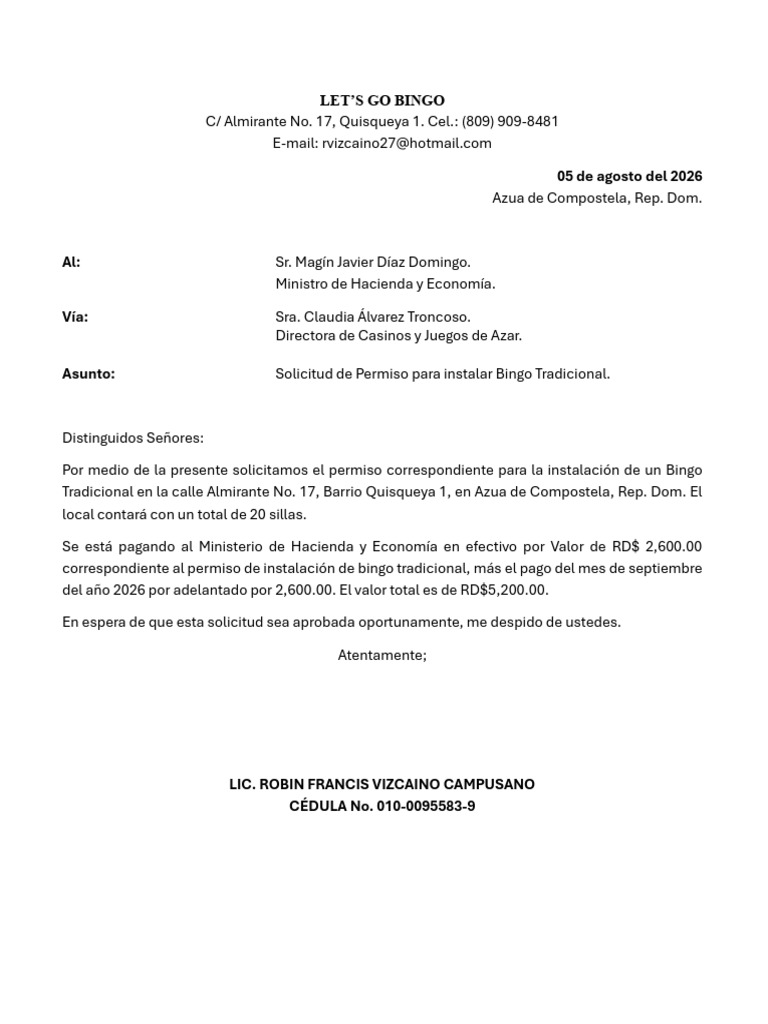 LET'S GO BINGO
C/ Almirante No. 17, Quisqueya 1. Cel.: (809) 909-8481
E-mail: rvizcaino27@hotmail.com

05 de agosto del 2026
Azua de Compostela, Rep. Dom.

Al: Sr. Magín Javier Díaz Domingo.
Ministro de Hacienda y Economía.

Vía: Sra. Claudia Álvarez Troncoso.
Directora de Casinos y Juegos de Azar.

Asunto: Solicitud de Permiso para instalar Bingo Tradicional.

Distinguidos Señores:

Por medio de la presente solicitamos el permiso correspondiente para la instalación de un Bingo Tradicional en la calle Almirante No. 17, Barrio Quisqueya 1, en Azua de Compostela, Rep. Dom. El local contará con un total de 20 sillas.

Se está pagando al Ministerio de Hacienda y Economía en efectivo por Valor de RD$ 2,600.00 correspondiente al permiso de instalación de bingo tradicional, más el pago del mes de septiembre del año 2026 por adelantado por 2,600.00. El valor total es de RD$5,200.00.

En espera de que esta solicitud sea aprobada oportunamente, me despido de ustedes.

Atentamente;

LIC. ROBIN FRANCIS VIZCAINO CAMPUSANO
CÉDULA No. 010-0095583-9